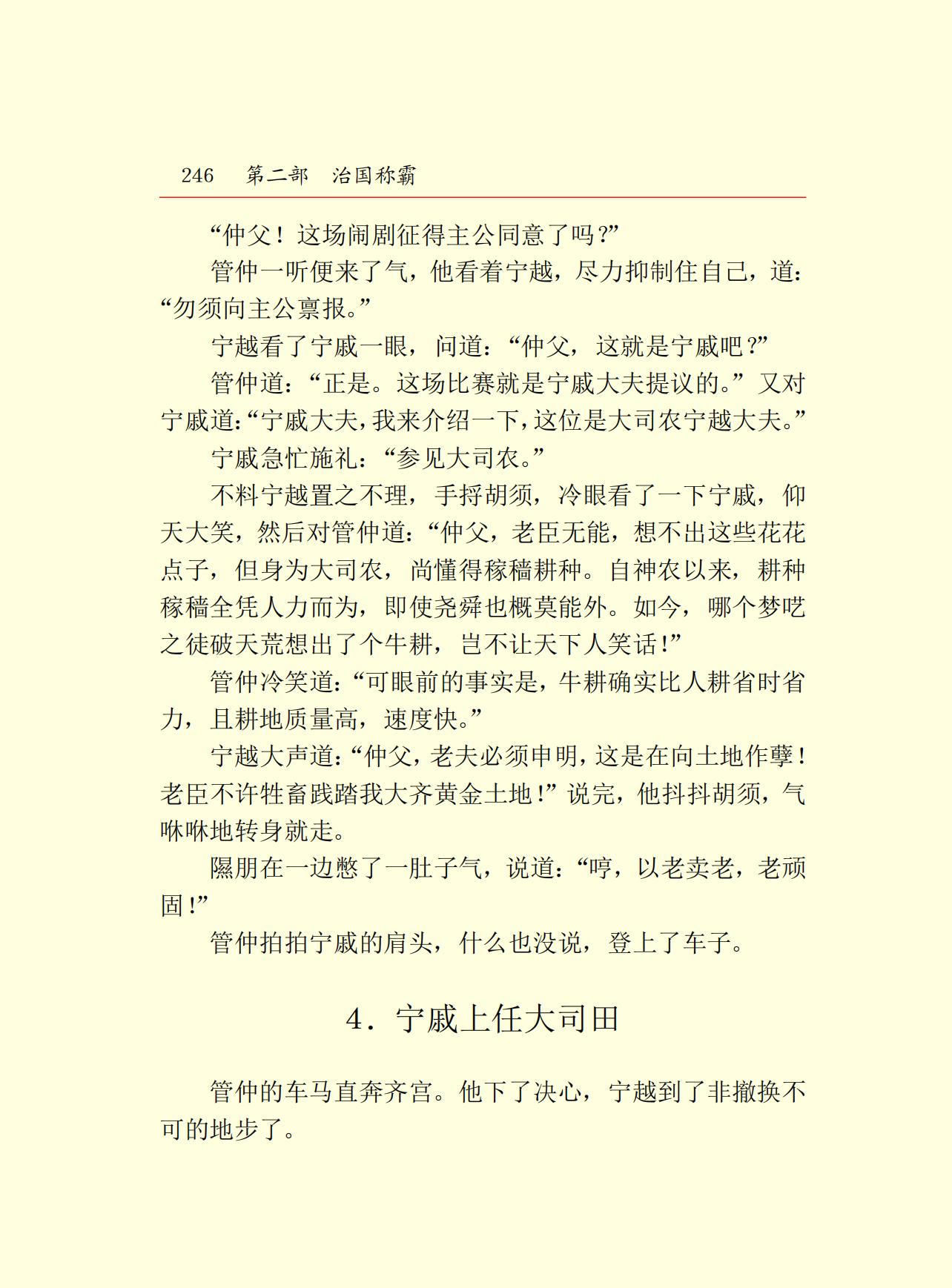 246　第二部　治国称霸

“仲父！这场闹剧征得主公同意了吗？”

管仲一听便来了气，他看着宁越，尽力抑制住自己，道：“勿须向主公禀报。”

宁越看了宁戚一眼，问道：“仲父，这就是宁戚吧？”

管仲道：“正是。这场比赛就是宁戚大夫提议的。”又对宁戚道：“宁戚大夫，我来介绍一下，这位是大司农宁越大夫。”

宁戚急忙施礼：“参见大司农。”

不料宁越置之不理，手捋胡须，冷眼看了一下宁戚，仰天大笑，然后对管仲道：“仲父，老臣无能，想不出这些花花点子，但身为大司农，尚懂得稼穑耕种。自神农以来，耕种稼穑全凭人力而为，即使尧舜也概莫能外。如今，哪个梦呓之徒破天荒想出了个牛耕，岂不让天下人笑话！”

管仲冷笑道：“可眼前的事实是，牛耕确实比人耕省时省力，且耕地质量高，速度快。”

宁越大声道：“仲父，老夫必须申明，这是在向土地作孽！老臣不许牲畜践踏我大齐黄金土地！”说完，他抖抖胡须，气咻咻地转身就走。

隰朋在一边憋了一肚子气，说道：“哼，以老卖老，老顽固！”

管仲拍拍宁戚的肩头，什么也没说，登上了车子。

4．宁戚上任大司田

管仲的车马直奔齐宫。他下了决心，宁越到了非撤换不可的地步了。